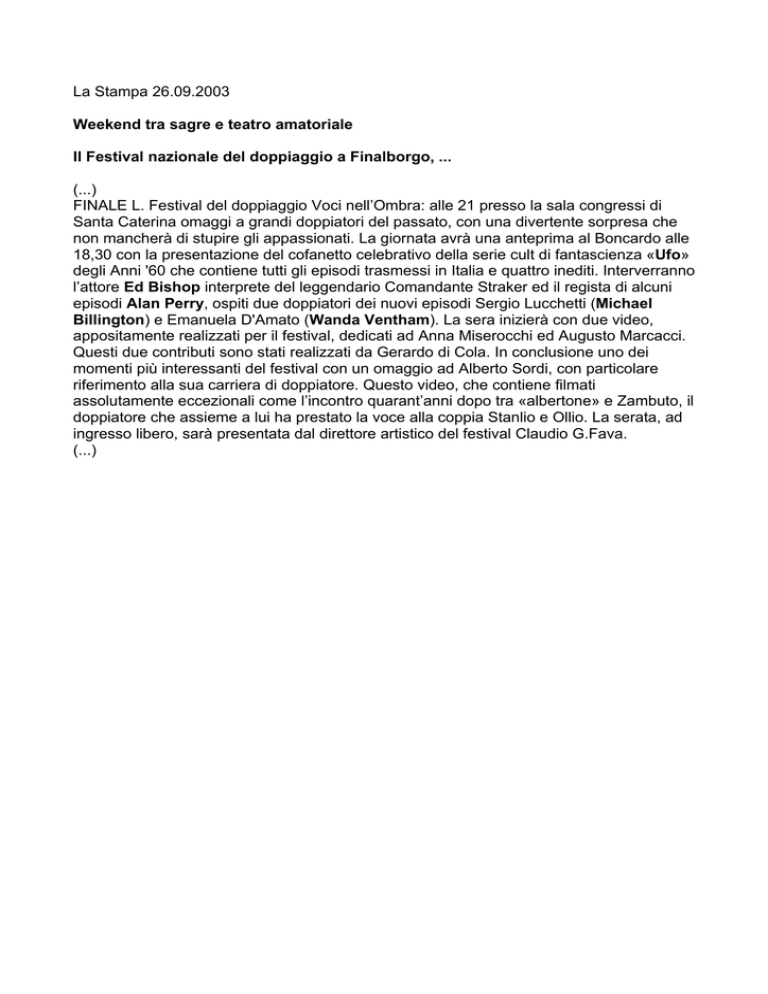 La Stampa 26.09.2003

Weekend tra sagre e teatro amatoriale

Il Festival nazionale del doppiaggio a Finalborgo, ...

(...)
FINALE L. Festival del doppiaggio Voci nell'Ombra: alle 21 presso la sala congressi di Santa Caterina omaggi a grandi doppiatori del passato, con una divertente sorpresa che non mancherà di stupire gli appassionati. La giornata avrà una anteprima al Boncardo alle 18,30 con la presentazione del cofanetto celebrativo della serie cult di fantascienza «Ufo» degli Anni '60 che contiene tutti gli episodi trasmessi in Italia e quattro inediti. Interverranno l'attore Ed Bishop interprete del leggendario Comandante Straker ed il regista di alcuni episodi Alan Perry, ospiti due doppiatori dei nuovi episodi Sergio Lucchetti (Michael Billington) e Emanuela D'Amato (Wanda Ventham). La sera inizierà con due video, appositamente realizzati per il festival, dedicati ad Anna Miserocchi ed Augusto Marcacci. Questi due contributi sono stati realizzati da Gerardo di Cola. In conclusione uno dei momenti più interessanti del festival con un omaggio ad Alberto Sordi, con particolare riferimento alla sua carriera di doppiatore. Questo video, che contiene filmati assolutamente eccezionali come l'incontro quarant'anni dopo tra «albertone» e Zambuto, il doppiatore che assieme a lui ha prestato la voce alla coppia Stanlio e Ollio. La serata, ad ingresso libero, sarà presentata dal direttore artistico del festival Claudio G.Fava.
(...)